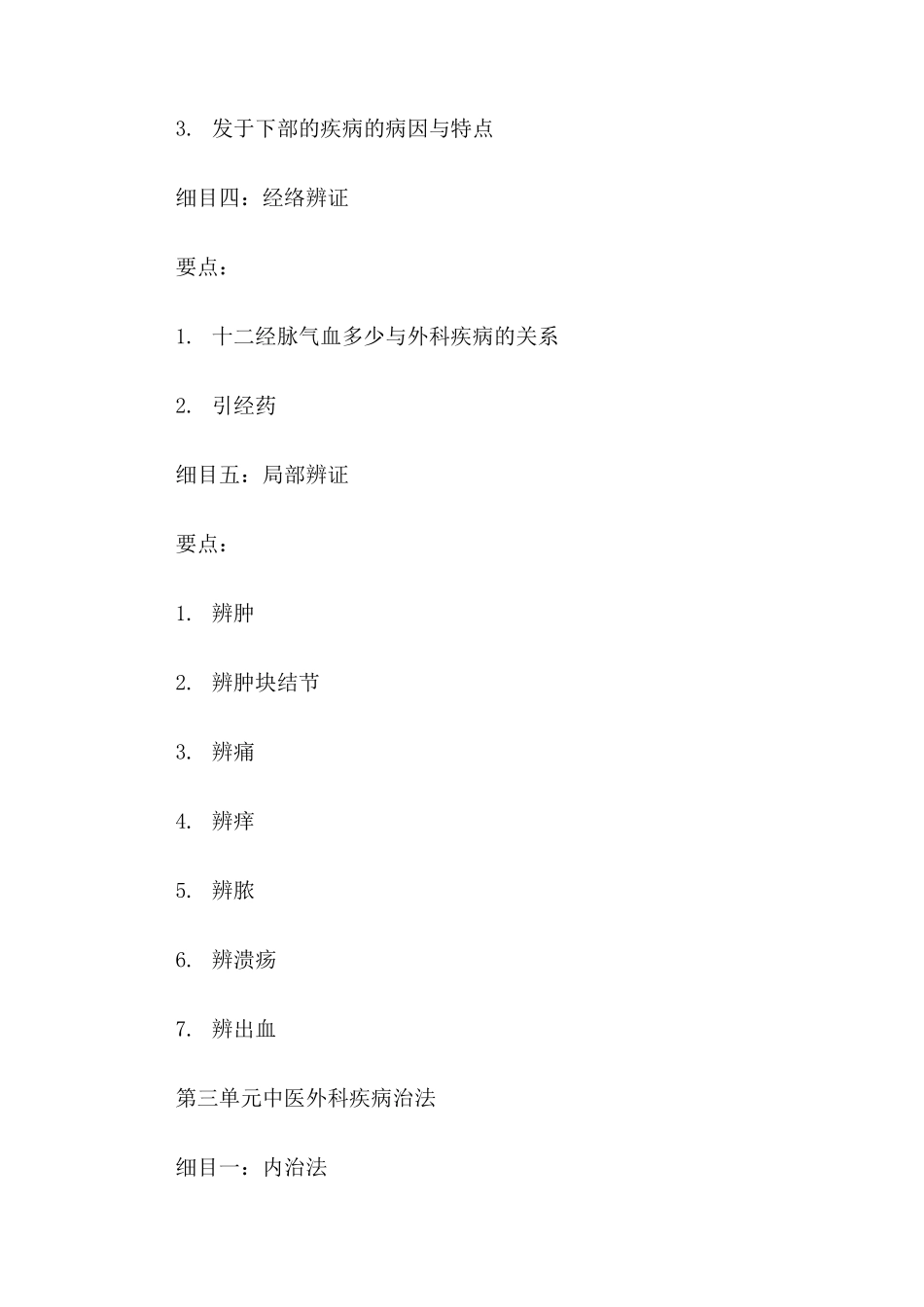 3. 发于下部的疾病的病因与特点

细目四：经络辨证

要点：

1. 十二经脉气血多少与外科疾病的关系

2. 引经药

细目五：局部辨证

要点：

1. 辨肿

2. 辨肿块结节

3. 辨痛

4. 辨痒

5. 辨脓

6. 辨溃疡

7. 辨出血

第三单元中医外科疾病治法

细目一：内治法